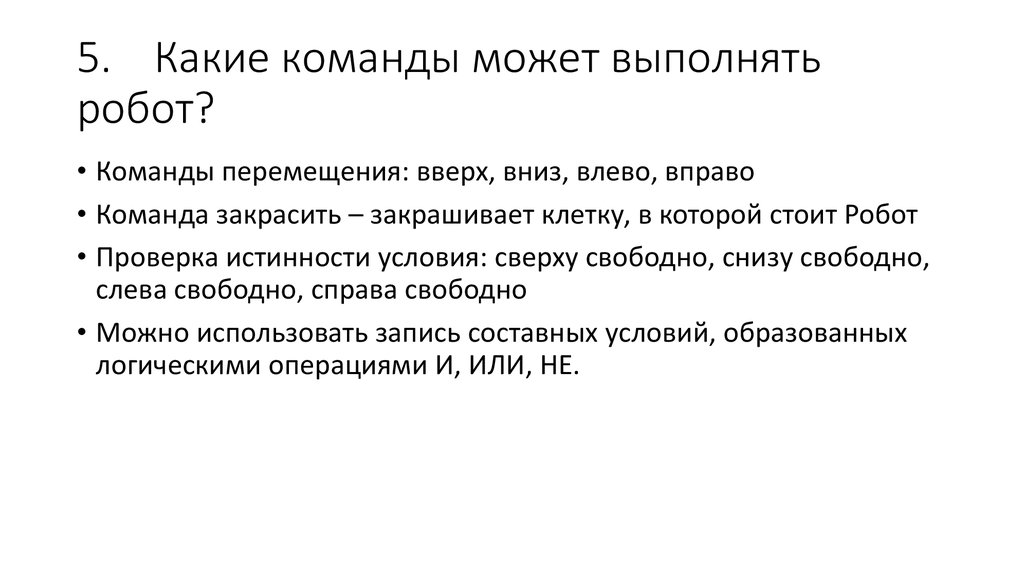 5. Какие команды может выполнять робот?

• Команды перемещения: вверх, вниз, влево, вправо
• Команда закрасить – закрашивает клетку, в которой стоит Робот
• Проверка истинности условия: сверху свободно, снизу свободно, слева свободно, справа свободно
• Можно использовать запись составных условий, образованных логическими операциями И, ИЛИ, НЕ.